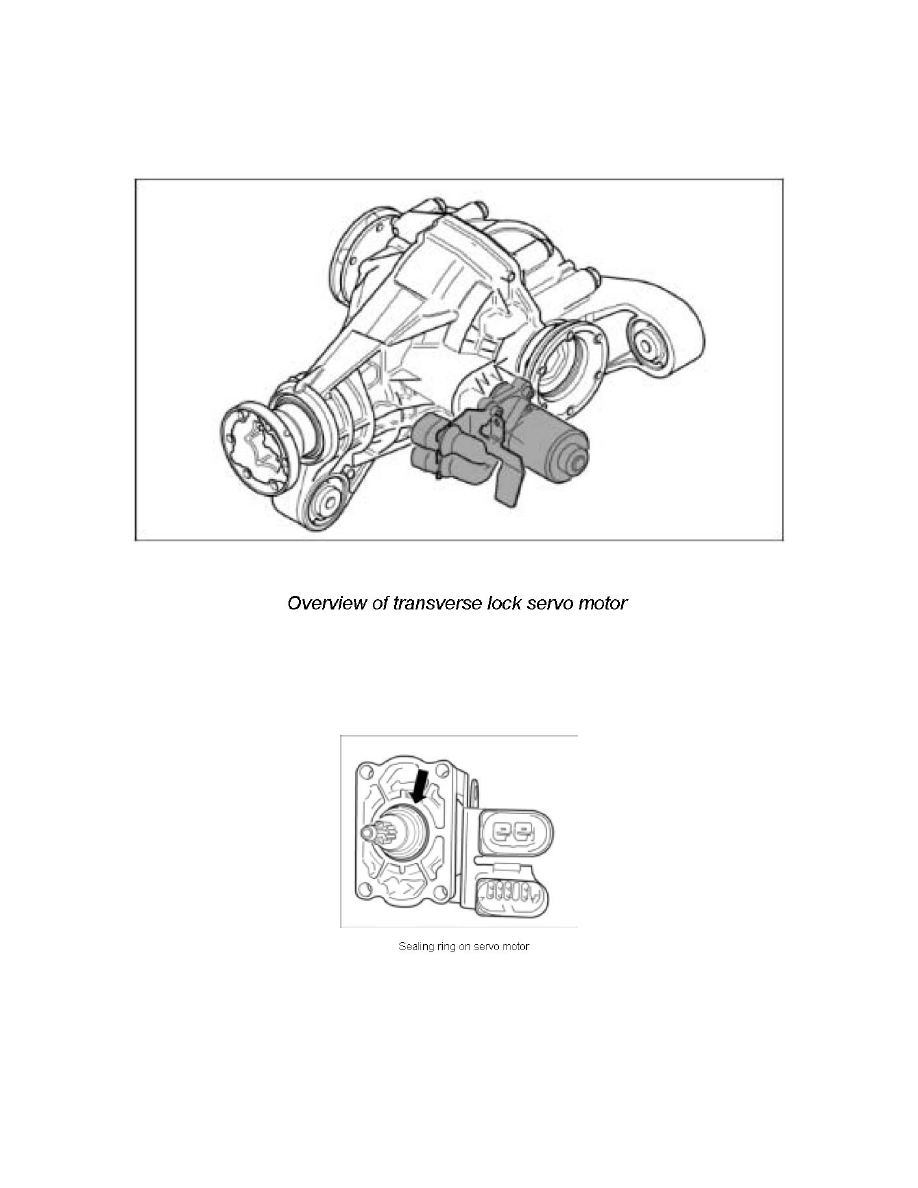 Overview of transverse lock servo motor

Sealing ring on servo motor